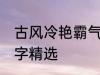 古风冷艳霸气
字精选